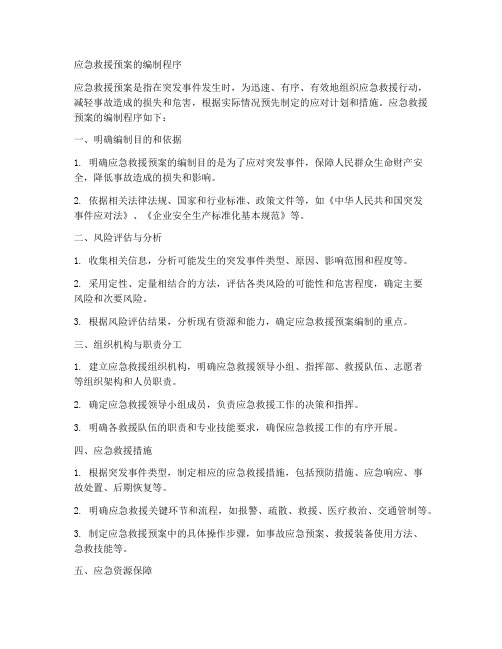 应急救援预案的编制程序

应急救援预案是指在突发事件发生时，为迅速、有序、有效地组织应急救援行动，减轻事故造成的损失和危害，根据实际情况预先制定的应对计划和措施。应急救援预案的编制程序如下：

一、明确编制目的和依据

1. 明确应急救援预案的编制目的是为了应对突发事件，保障人民群众生命财产安全，降低事故造成的损失和影响。

2. 依据相关法律法规、国家和行业标准、政策文件等，如《中华人民共和国突发事件应对法》、《企业安全生产标准化基本规范》等。

二、风险评估与分析

1. 收集相关信息，分析可能发生的突发事件类型、原因、影响范围和程度等。

2. 采用定性、定量相结合的方法，评估各类风险的可能性和危害程度，确定主要风险和次要风险。

3. 根据风险评估结果，分析现有资源和能力，确定应急救援预案编制的重点。

三、组织机构与职责分工

1. 建立应急救援组织机构，明确应急救援领导小组、指挥部、救援队伍、志愿者等组织架构和人员职责。

2. 确定应急救援领导小组成员，负责应急救援工作的决策和指挥。

3. 明确各救援队伍的职责和专业技能要求，确保应急救援工作的有序开展。

四、应急救援措施

1. 根据突发事件类型，制定相应的应急救援措施，包括预防措施、应急响应、事故处置、后期恢复等。

2. 明确应急救援关键环节和流程，如报警、疏散、救援、医疗救治、交通管制等。

3. 制定应急救援预案中的具体操作步骤，如事故应急预案、救援装备使用方法、急救技能等。

五、应急资源保障